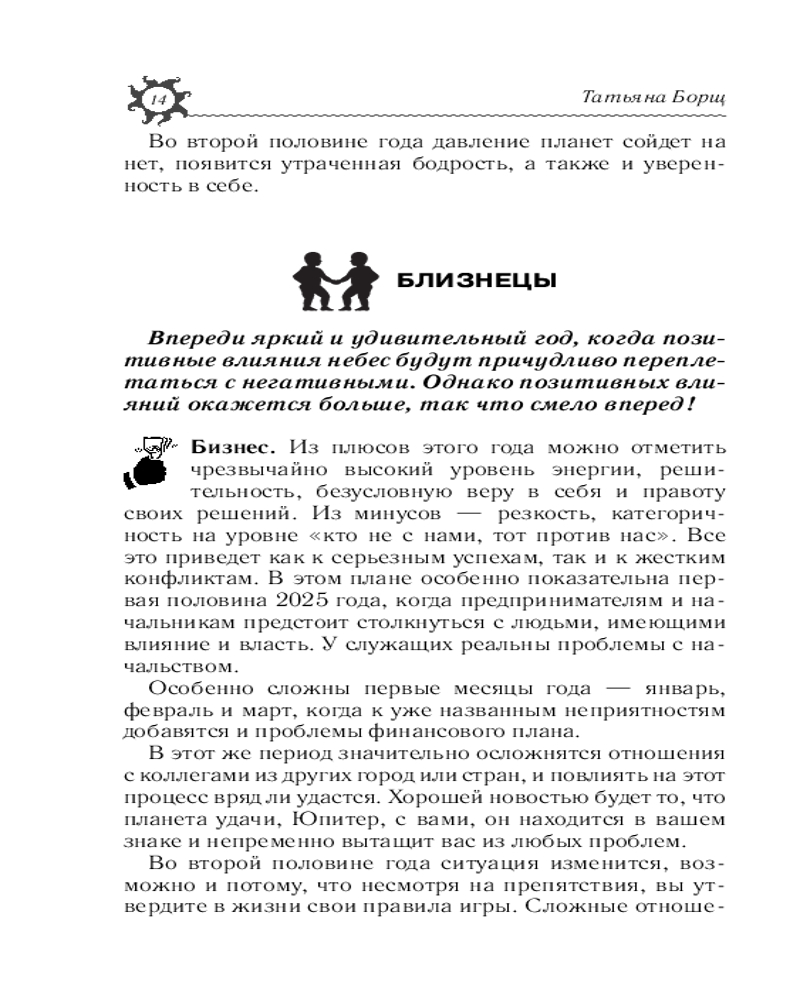 14

Татьяна Борщ

Во второй половине года давление планет сойдет на нет, появится утраченная бодрость, а также и уверенность в себе.

БЛИЗНЕЦЫ

Впереди яркий и удивительный год, когда позитивные влияния небес будут причудливо переплетаться с негативными. Однако позитивных влияний окажется больше, так что смело вперед!

Бизнес. Из плюсов этого года можно отметить чрезвычайно высокий уровень энергии, решительность, безусловную веру в себя и правоту своих решений. Из минусов — резкость, категоричность на уровне «кто не с нами, тот против нас». Все это приведет как к серьезным успехам, так и к жестким конфликтам. В этом плане особенно показательна первая половина 2025 года, когда предпринимателям и начальникам предстоит столкнуться с людьми, имеющими влияние и власть. У служащих реальны проблемы с начальством.

Особенно сложны первые месяцы года — январь, февраль и март, когда к уже названным неприятностям добавятся и проблемы финансового плана.

В этот же период значительно осложнятся отношения с коллегами из других город или стран, и повлиять на этот процесс вряд ли удастся. Хорошей новостью будет то, что планета удачи, Юпитер, с вами, он находится в вашем знаке и непременно вытащит вас из любых проблем.

Во второй половине года ситуация изменится, возможно и потому, что несмотря на препятствия, вы утвердите в жизни свои правила игры. Сложные отноше-